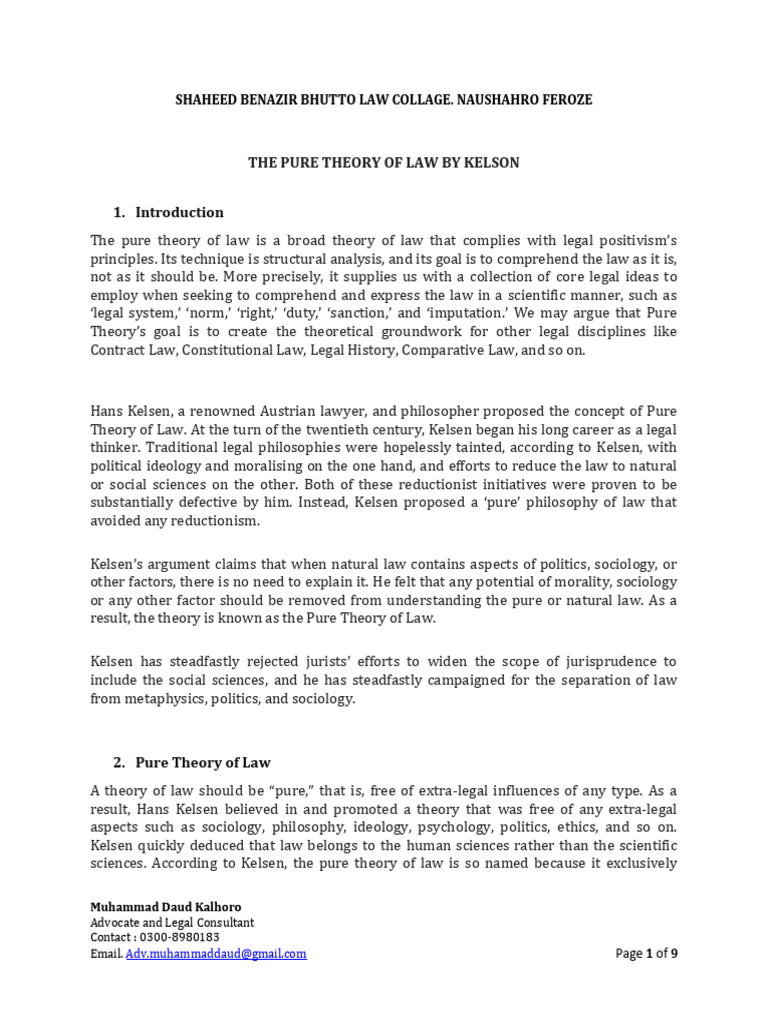 SHAHEED BENAZIR BHUTTO LAW COLLAGE. NAUSHAHRO FEROZE

THE PURE THEORY OF LAW BY KELSON

1. Introduction

The pure theory of law is a broad theory of law that complies with legal positivism's principles. Its technique is structural analysis, and its goal is to comprehend the law as it is, not as it should be. More precisely, it supplies us with a collection of core legal ideas to employ when seeking to comprehend and express the law in a scientific manner, such as 'legal system,' 'norm,' 'right,' 'duty,' 'sanction,' and 'imputation.' We may argue that Pure Theory's goal is to create the theoretical groundwork for other legal disciplines like Contract Law, Constitutional Law, Legal History, Comparative Law, and so on.

Hans Kelsen, a renowned Austrian lawyer, and philosopher proposed the concept of Pure Theory of Law. At the turn of the twentieth century, Kelsen began his long career as a legal thinker. Traditional legal philosophies were hopelessly tainted, according to Kelsen, with political ideology and moralising on the one hand, and efforts to reduce the law to natural or social sciences on the other. Both of these reductionist initiatives were proven to be substantially defective by him. Instead, Kelsen proposed a 'pure' philosophy of law that avoided any reductionism.

Kelsen's argument claims that when natural law contains aspects of politics, sociology, or other factors, there is no need to explain it. He felt that any potential of morality, sociology or any other factor should be removed from understanding the pure or natural law. As a result, the theory is known as the Pure Theory of Law.

Kelsen has steadfastly rejected jurists' efforts to widen the scope of jurisprudence to include the social sciences, and he has steadfastly campaigned for the separation of law from metaphysics, politics, and sociology.

2. Pure Theory of Law

A theory of law should be "pure," that is, free of extra-legal influences of any type. As a result, Hans Kelsen believed in and promoted a theory that was free of any extra-legal aspects such as sociology, philosophy, ideology, psychology, politics, ethics, and so on. Kelsen quickly deduced that law belongs to the human sciences rather than the scientific sciences. According to Kelsen, the pure theory of law is so named because it exclusively

Muhammad Daud Kalhoro
Advocate and Legal Consultant
Contact : 0300-8980183
Email. Adv.muhammaddaud@gmail.com

Page 1 of 9